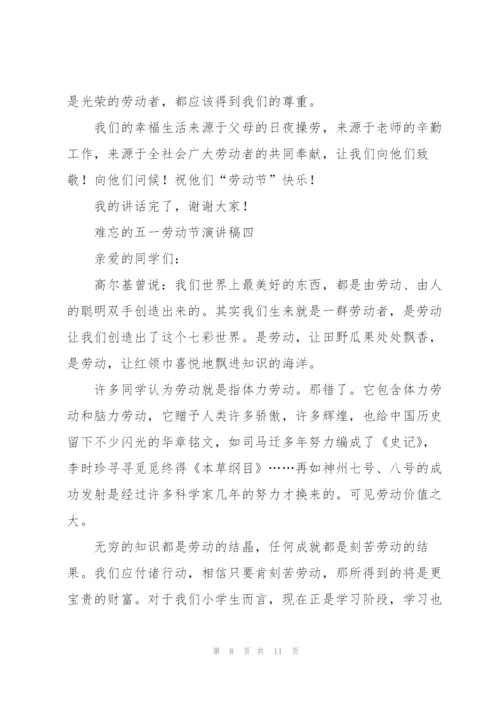 是光荣的劳动者，都应该得到我们的尊重。

我们的幸福生活来源于父母的日夜操劳，来源于老师的辛勤工作，来源于全社会广大劳动者的共同奉献，让我们向他们致敬！向他们问候！祝他们“劳动节”快乐！

我的讲话完了，谢谢大家！

难忘的五一劳动节演讲稿四

亲爱的同学们：

高尔基曾说：我们世界上最美好的东西，都是由劳动、由人的聪明双手创造出来的。其实我们生来就是一群劳动者，是劳动让我们创造出了这个七彩世界。是劳动，让田野瓜果处处飘香，是劳动，让红领巾喜悦地飘进知识的海洋。

许多同学认为劳动就是指体力劳动。那错了。它包含体力劳动和脑力劳动，它赠予人类许多骄傲，许多辉煌，也给中国历史留下不少闪光的华章铭文，如司马迁多年努力编成了《史记》，李时珍寻寻觅觅终得《本草纲目》……再如神州七号、八号的成功发射是经过许多科学家几年的努力才换来的。可见劳动价值之大。

无穷的知识都是劳动的结晶，任何成就都是刻苦劳动的结果。我们应付诸行动，相信只要肯刻苦劳动，那所得到的将是更宝贵的财富。对于我们小学生而言，现在正是学习阶段，学习也

第 8 页 共 11 页